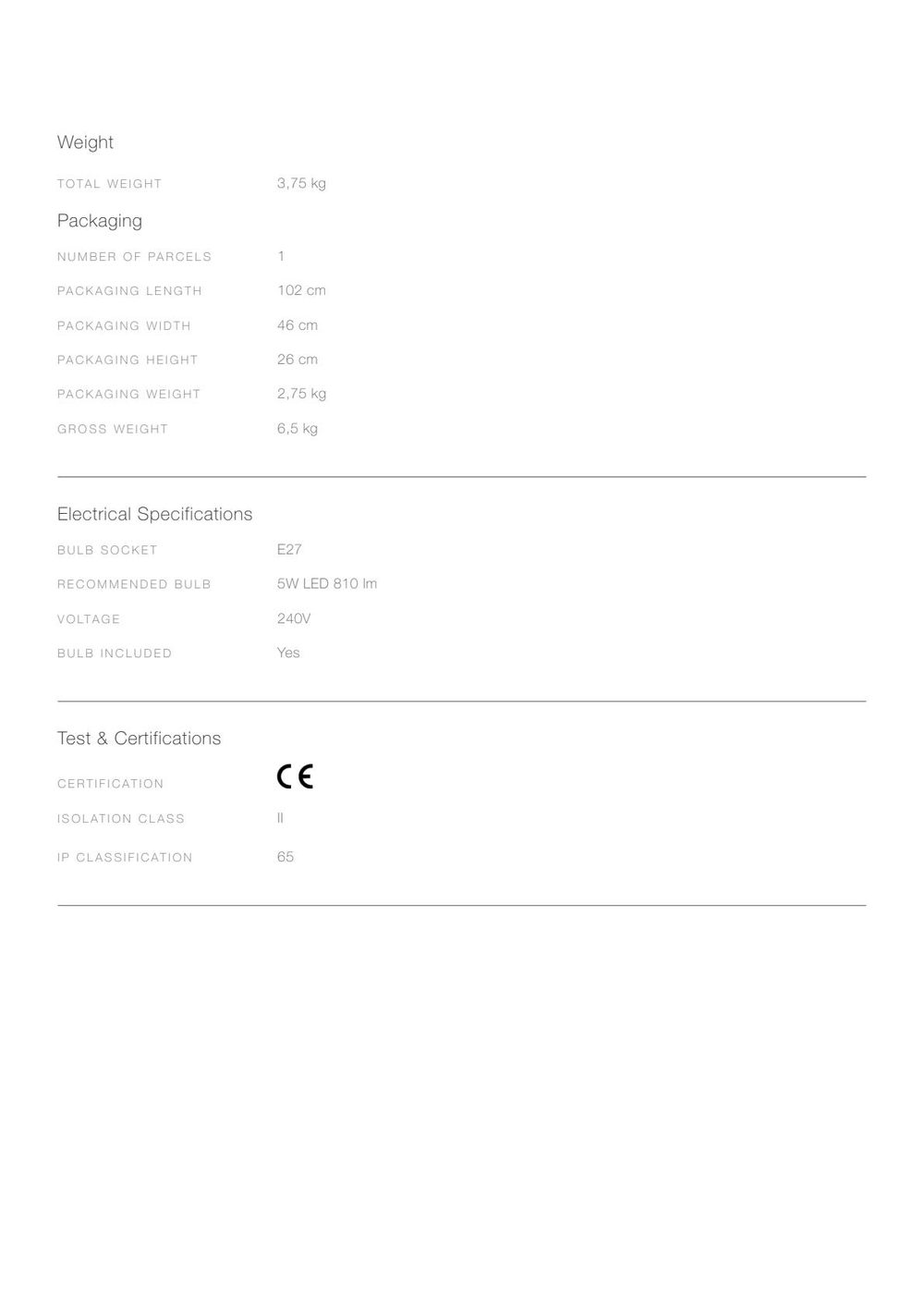 Weight

TOTAL WEIGHT 3,75 kg

Packaging

NUMBER OF PARCELS 1

PACKAGING LENGTH 102 cm

PACKAGING WIDTH 46 cm

PACKAGING HEIGHT 26 cm

PACKAGING WEIGHT 2,75 kg

GROSS WEIGHT 6,5 kg

Electrical Specifications

BULB SOCKET E27

RECOMMENDED BULB 5W LED 810 lm

VOLTAGE 240V

BULB INCLUDED Yes

Test & Certifications

CERTIFICATION CE

ISOLATION CLASS II

IP CLASSIFICATION 65